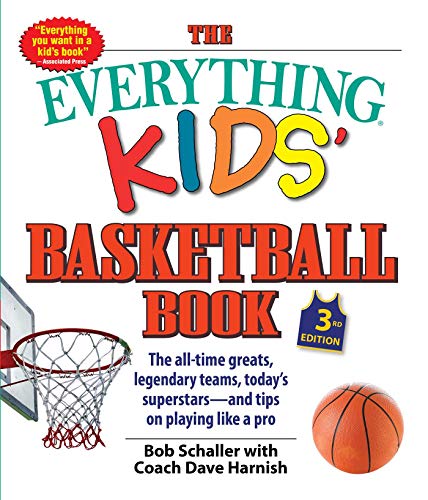 "Everything you want in a kid's book"
— Associated Press

THE
EVERYTHING®
KIDS'
BASKETBALL
BOOK

3RD EDITION

The all-time greats, legendary teams, today's superstars—and tips on playing like a pro

Bob Schaller with
Coach Dave Harnish